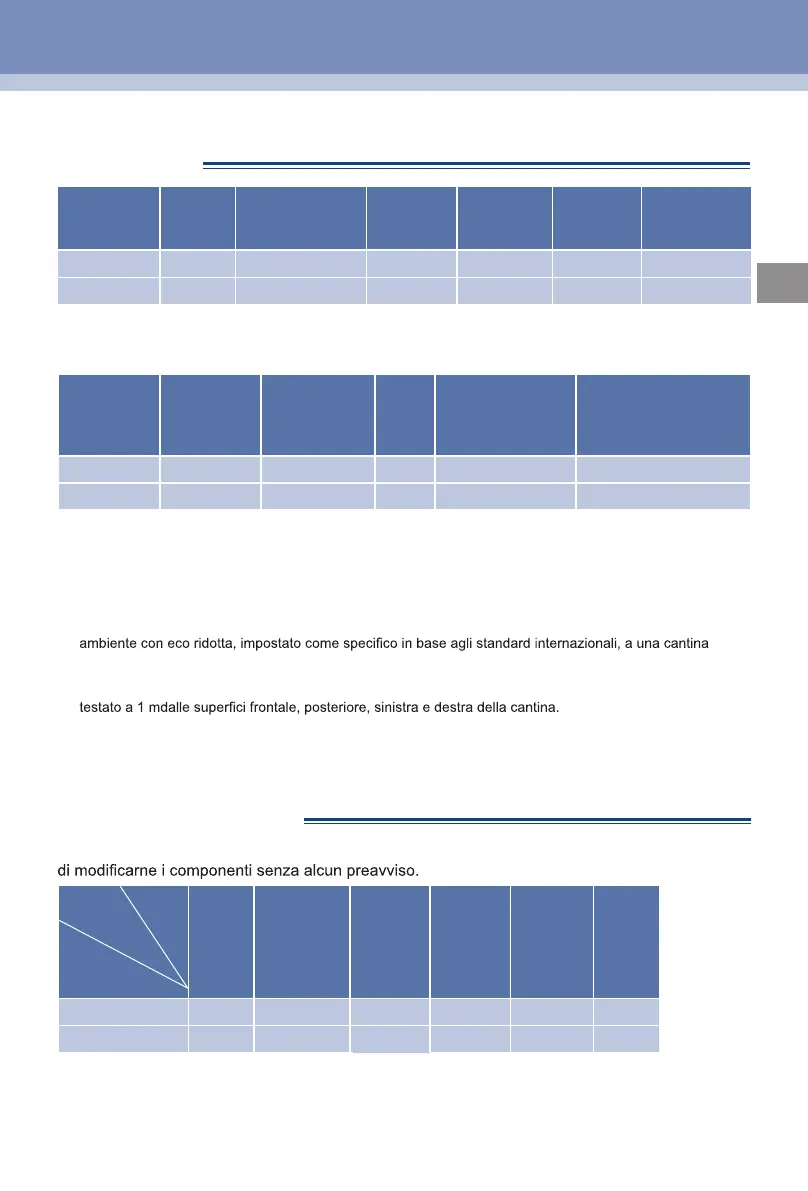 ambiente con eco ridotta, impostato come specifico in base agli standard internazionali, a una cantina

testato a 1 mdalle superfici frontale, posteriore, sinistra e destra della cantina.

di modificarne i componenti senza alcun preavviso.